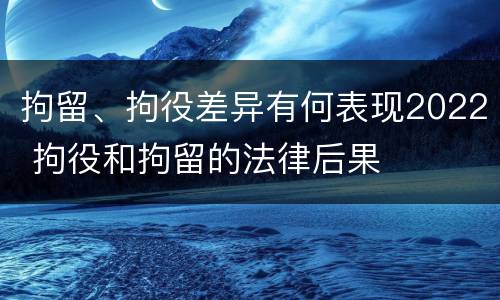 拘留、拘役差异有何表现2022 拘役和拘留的法律后果